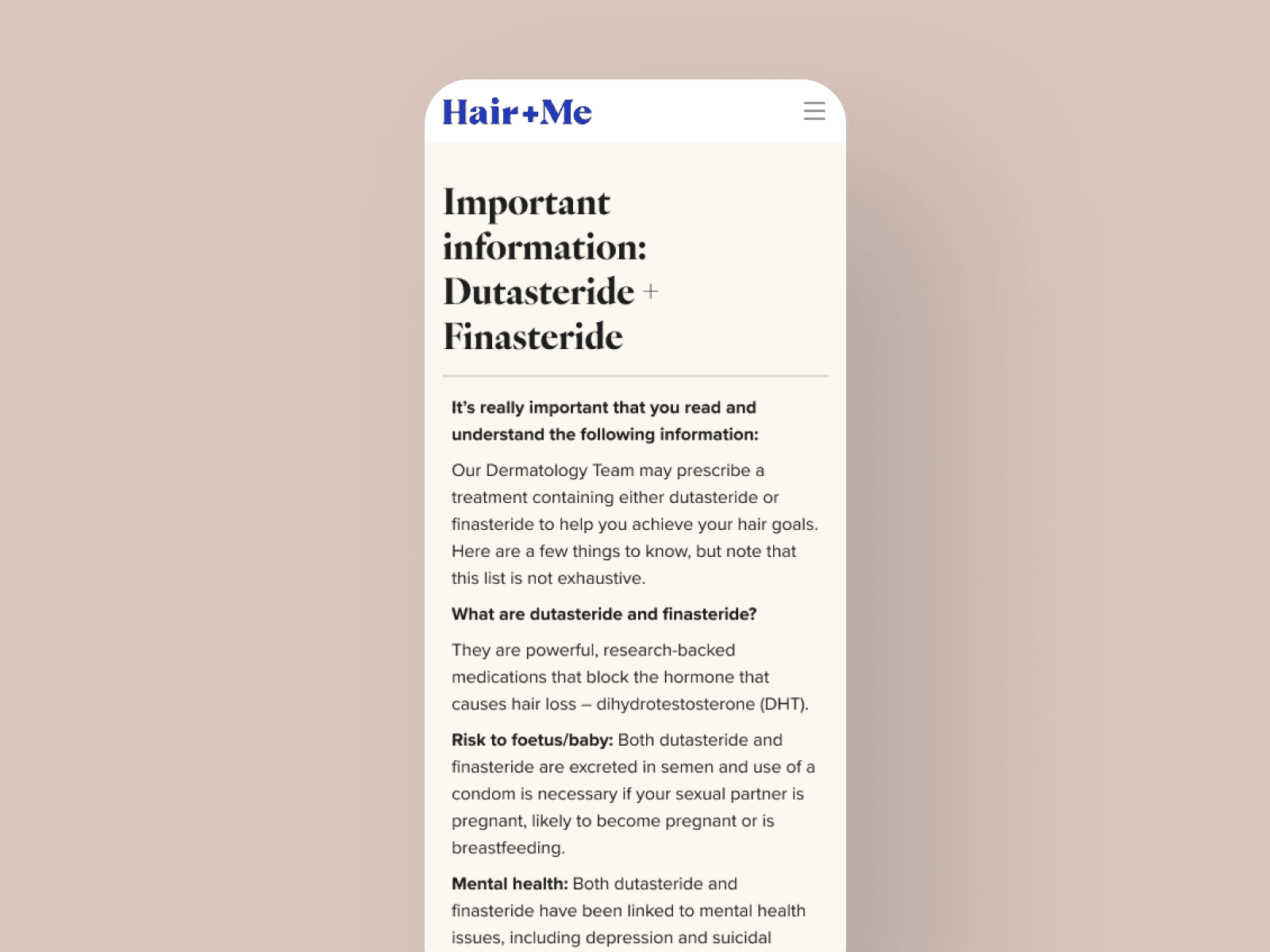 Hair+Me

Important information: Dutasteride + Finasteride

It's really important that you read and understand the following information:

Our Dermatology Team may prescribe a treatment containing either dutasteride or finasteride to help you achieve your hair goals. Here are a few things to know, but note that this list is not exhaustive.

What are dutasteride and finasteride?

They are powerful, research-backed medications that block the hormone that causes hair loss – dihydrotestosterone (DHT).

Risk to foetus/baby: Both dutasteride and finasteride are excreted in semen and use of a condom is necessary if your sexual partner is pregnant, likely to become pregnant or is breastfeeding.

Mental health: Both dutasteride and finasteride have been linked to mental health issues, including depression and suicidal